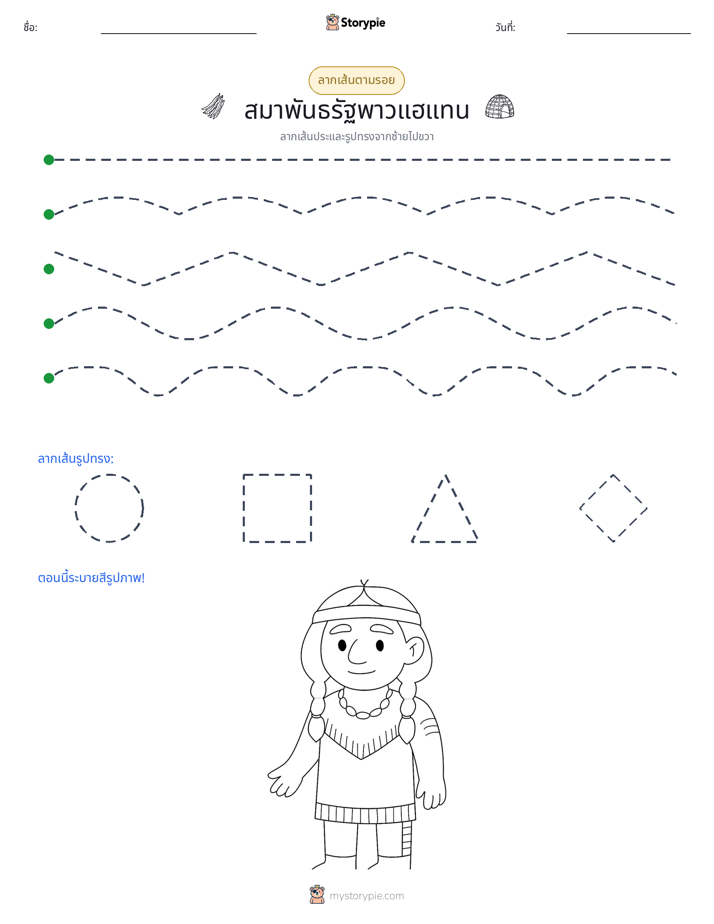 ชื่อ: ____ Storypie วันที่: ____

ลากเส้นตามรอย

สมาพันธรัฐพาวแฮแทน

ลากเส้นประและรูปทรงจากซ้ายไปขวา

ลากเส้นรูปทรง:

ตอนนี้ระบายสีรูปภาพ!

mystorypie.com